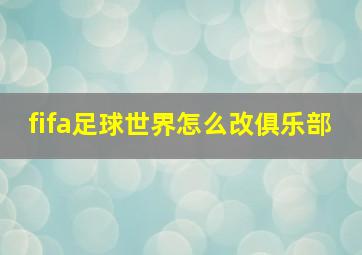 fifa足球世界怎么改俱乐部